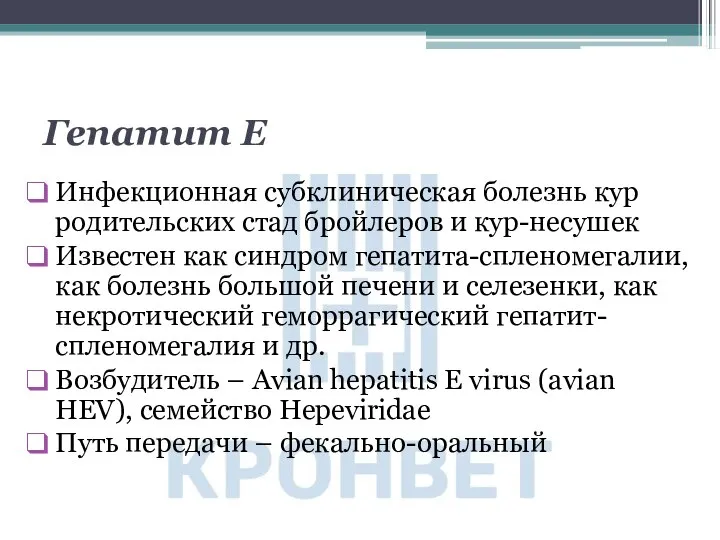 Гепатит Е

❑ Инфекционная субклиническая болезнь кур родительских стад бройлеров и кур-несушек
❑ Известен как синдром гепатита-спленомегалии, как болезнь большой печени и селезенки, как некротический геморрагический гепатит-спленомегалия и др.
❑ Возбудитель – Avian hepatitis E virus (avian HEV), семейство Hepeviridae
❑ Путь передачи – фекально-оральный

КРОНВЕТ